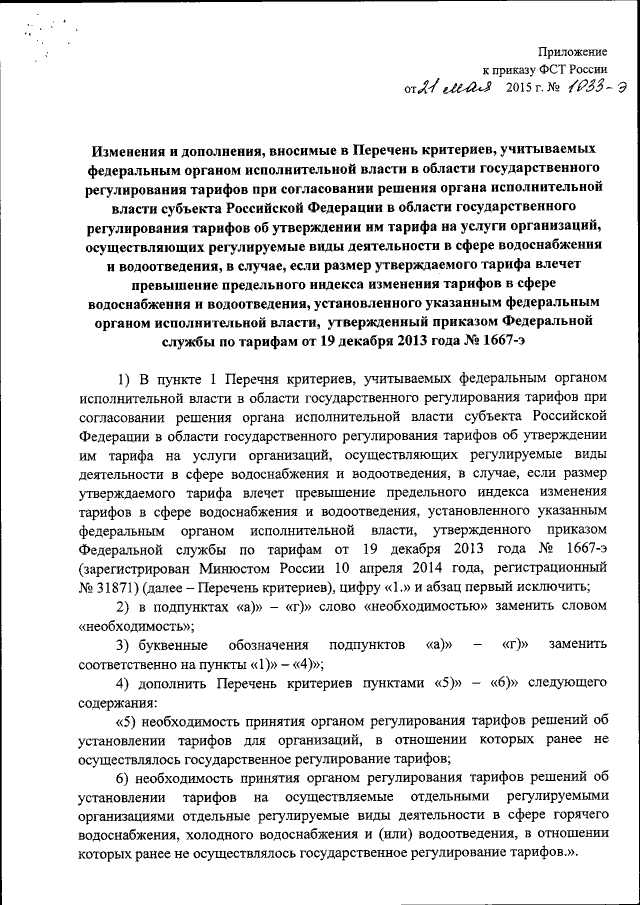 Приложение
к приказу ФСТ России
от 21 мая 2015 г. № 1033-э

Изменения и дополнения, вносимые в Перечень критериев, учитываемых федеральным органом исполнительной власти в области государственного регулирования тарифов при согласовании решения органа исполнительной власти субъекта Российской Федерации в области государственного регулирования тарифов об утверждении им тарифа на услуги организаций, осуществляющих регулируемые виды деятельности в сфере водоснабжения и водоотведения, в случае, если размер утверждаемого тарифа влечет превышение предельного индекса изменения тарифов в сфере водоснабжения и водоотведения, установленного указанным федеральным органом исполнительной власти, утвержденный приказом Федеральной службы по тарифам от 19 декабря 2013 года № 1667-э

1) В пункте 1 Перечня критериев, учитываемых федеральным органом исполнительной власти в области государственного регулирования тарифов при согласовании решения органа исполнительной власти субъекта Российской Федерации в области государственного регулирования тарифов об утверждении им тарифа на услуги организаций, осуществляющих регулируемые виды деятельности в сфере водоснабжения и водоотведения, в случае, если размер утверждаемого тарифа влечет превышение предельного индекса изменения тарифов в сфере водоснабжения и водоотведения, установленного указанным федеральным органом исполнительной власти, утвержденного приказом Федеральной службы по тарифам от 19 декабря 2013 года № 1667-э (зарегистрирован Минюстом России 10 апреля 2014 года, регистрационный № 31871) (далее – Перечень критериев), цифру «1.» и абзац первый исключить;

2) в подпунктах «а)» – «г)» слово «необходимостью» заменить словом «необходимость»;

3) буквенные обозначения подпунктов «а)» – «г)» заменить соответственно на пункты «1)» – «4)»;

4) дополнить Перечень критериев пунктами «5)» – «6)» следующего содержания:

«5) необходимость принятия органом регулирования тарифов решений об установлении тарифов для организаций, в отношении которых ранее не осуществлялось государственное регулирование тарифов;

6) необходимость принятия органом регулирования тарифов решений об установлении тарифов на осуществляемые отдельными регулируемыми организациями отдельные регулируемые виды деятельности в сфере горячего водоснабжения, холодного водоснабжения и (или) водоотведения, в отношении которых ранее не осуществлялось государственное регулирование тарифов.».